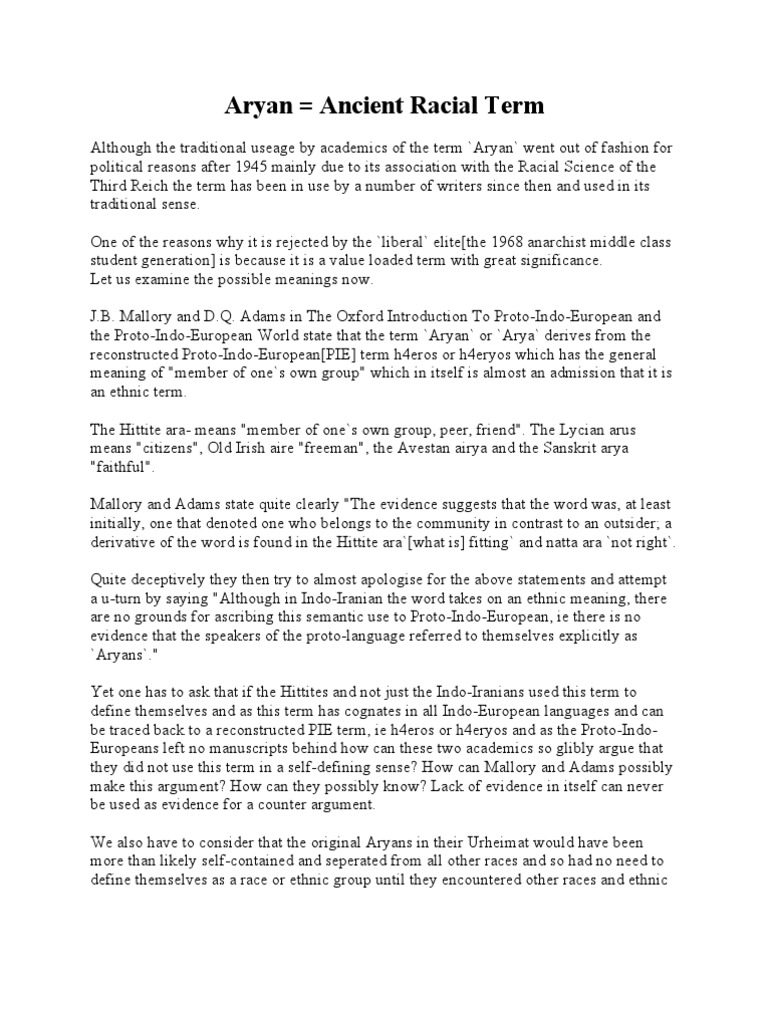 Aryan = Ancient Racial Term

Although the traditional useage by academics of the term `Aryan` went out of fashion for political reasons after 1945 mainly due to its association with the Racial Science of the Third Reich the term has been in use by a number of writers since then and used in its traditional sense.

One of the reasons why it is rejected by the `liberal` elite[the 1968 anarchist middle class student generation] is because it is a value loaded term with great significance.
Let us examine the possible meanings now.

J.B. Mallory and D.Q. Adams in The Oxford Introduction To Proto-Indo-European and the Proto-Indo-European World state that the term `Aryan` or `Arya` derives from the reconstructed Proto-Indo-European[PIE] term h4eros or h4eryos which has the general meaning of "member of one`s own group" which in itself is almost an admission that it is an ethnic term.

The Hittite ara- means "member of one`s own group, peer, friend". The Lycian arus means "citizens", Old Irish aire "freeman", the Avestan airya and the Sanskrit arya "faithful".

Mallory and Adams state quite clearly "The evidence suggests that the word was, at least initially, one that denoted one who belongs to the community in contrast to an outsider; a derivative of the word is found in the Hittite ara`[what is] fitting` and natta ara `not right`.

Quite deceptively they then try to almost apologise for the above statements and attempt a u-turn by saying "Although in Indo-Iranian the word takes on an ethnic meaning, there are no grounds for ascribing this semantic use to Proto-Indo-European, ie there is no evidence that the speakers of the proto-language referred to themselves explicitly as `Aryans`."

Yet one has to ask that if the Hittites and not just the Indo-Iranians used this term to define themselves and as this term has cognates in all Indo-European languages and can be traced back to a reconstructed PIE term, ie h4eros or h4eryos and as the Proto-Indo-Europeans left no manuscripts behind how can these two academics so glibly argue that they did not use this term in a self-defining sense? How can Mallory and Adams possibly make this argument? How can they possibly know? Lack of evidence in itself can never be used as evidence for a counter argument.

We also have to consider that the original Aryans in their Urheimat would have been more than likely self-contained and seperated from all other races and so had no need to define themselves as a race or ethnic group until they encountered other races and ethnic